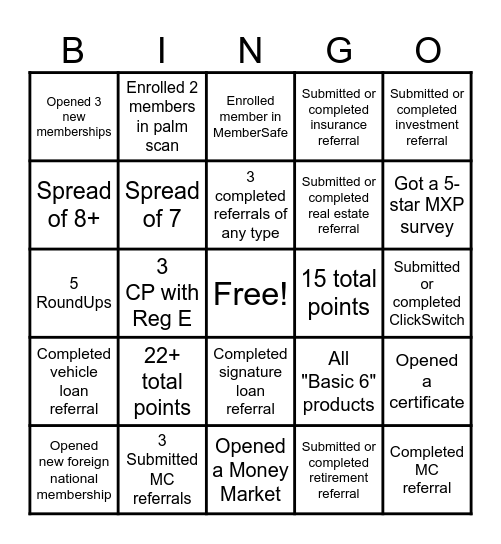 | B | I | N | G | O |
|---|---|---|---|---|
| Opened 3 new memberships | Enrolled 2 members in palm scan | Enrolled member in MemberSafe | Submitted or completed insurance referral | Submitted or completed investment referral |
| Spread of 8+ | Spread of 7 | 3 completed referrals of any type | Submitted or completed real estate referral | Got a 5-star MXP survey |
| 5 RoundUps | 3 CP with Reg E | Free! | 15 total points | Submitted or completed ClickSwitch |
| Completed vehicle loan referral | 22+ total points | Completed signature loan referral | All "Basic 6" products | Opened a certificate |
| Opened new foreign national membership | 3 Submitted MC referrals | Opened a Money Market | Submitted or completed retirement referral | Completed MC referral |